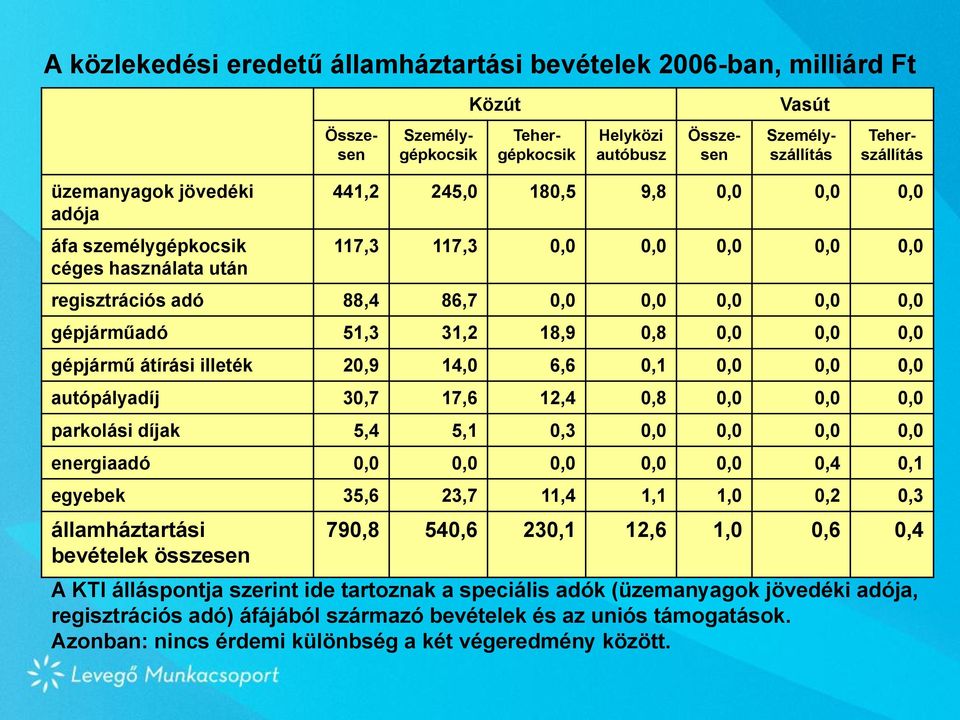 A közlekedési eredetű államháztartási bevételek 2006-ban, milliárd Ft

| | Közút | | | | Vasút | | |
|---|---|---|---|---|---|---|---|
| | Összesen | Személygépkocsik | Tehergépkocsik | Helyközi autóbusz | Összesen | Személyszállítás | Teherszállítás |
| üzemanyagok jövedéki adója | 441,2 | 245,0 | 180,5 | 9,8 | 0,0 | 0,0 | 0,0 |
| áfa személygépkocsik céges használata után | 117,3 | 117,3 | 0,0 | 0,0 | 0,0 | 0,0 | 0,0 |
| regisztrációs adó | 88,4 | 86,7 | 0,0 | 0,0 | 0,0 | 0,0 | 0,0 |
| gépjárműadó | 51,3 | 31,2 | 18,9 | 0,8 | 0,0 | 0,0 | 0,0 |
| gépjármű átírási illeték | 20,9 | 14,0 | 6,6 | 0,1 | 0,0 | 0,0 | 0,0 |
| autópályadíj | 30,7 | 17,6 | 12,4 | 0,8 | 0,0 | 0,0 | 0,0 |
| parkolási díjak | 5,4 | 5,1 | 0,3 | 0,0 | 0,0 | 0,0 | 0,0 |
| energiaadó | 0,0 | 0,0 | 0,0 | 0,0 | 0,0 | 0,4 | 0,1 |
| egyebek | 35,6 | 23,7 | 11,4 | 1,1 | 1,0 | 0,2 | 0,3 |
| államháztartási bevételek összesen | 790,8 | 540,6 | 230,1 | 12,6 | 1,0 | 0,6 | 0,4 |

A KTI álláspontja szerint ide tartoznak a speciális adók (üzemanyagok jövedéki adója, regisztrációs adó) áfájából származó bevételek és az uniós támogatások.
Azonban: nincs érdemi különbség a két végeredmény között.

Levegő Munkacsoport